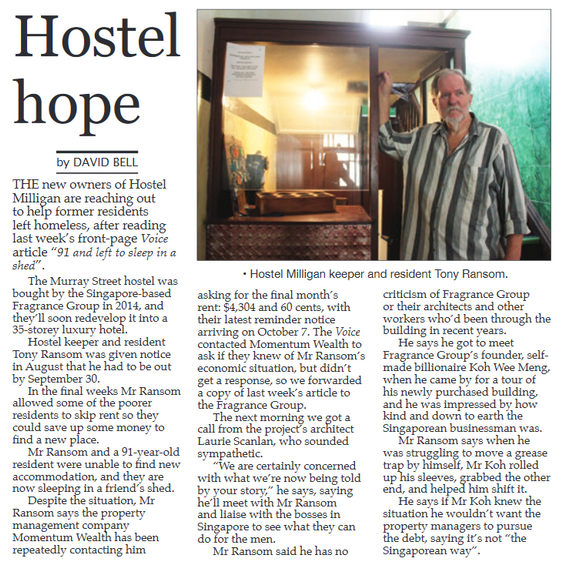 Hostel hope

by DAVID BELL

THE new owners of Hostel Milligan are reaching out to help former residents left homeless, after reading last week's front-page Voice article "91 and left to sleep in a shed".

The Murray Street hostel was bought by the Singapore-based Fragrance Group in 2014, and they'll soon redevelop it into a 35-storey luxury hotel.

Hostel keeper and resident Tony Ransom was given notice in August that he had to be out by September 30.

In the final weeks Mr Ransom allowed some of the poorer residents to skip rent so they could save up some money to find a new place.

Mr Ransom and a 91-year-old resident were unable to find new accommodation, and they are now sleeping in a friend's shed.

Despite the situation, Mr Ransom says the property management company Momentum Wealth has been repeatedly contacting him asking for the final month's rent: $4,304 and 60 cents, with their latest reminder notice arriving on October 7. The Voice contacted Momentum Wealth to ask if they knew of Mr Ransom's economic situation, but didn't get a response, so we forwarded a copy of last week's article to the Fragrance Group.

The next morning we got a call from the project's architect Laurie Scanlan, who sounded sympathetic.

"We are certainly concerned with what we're now being told by your story," he says, saying he'll meet with Mr Ransom and liaise with the bosses in Singapore to see what they can do for the men.

Mr Ransom said he has no criticism of Fragrance Group or their architects and other workers who'd been through the building in recent years.

He says he got to meet Fragrance Group's founder, self-made billionaire Koh Wee Meng, when he came by for a tour of his newly purchased building, and he was impressed by how kind and down to earth the Singaporean businessman was.

Mr Ransom says when he was struggling to move a grease trap by himself, Mr Koh rolled up his sleeves, grabbed the other end, and helped him shift it.

He says if Mr Koh knew the situation he wouldn't want the property managers to pursue the debt, saying it's not "the Singaporean way".

• Hostel Milligan keeper and resident Tony Ransom.